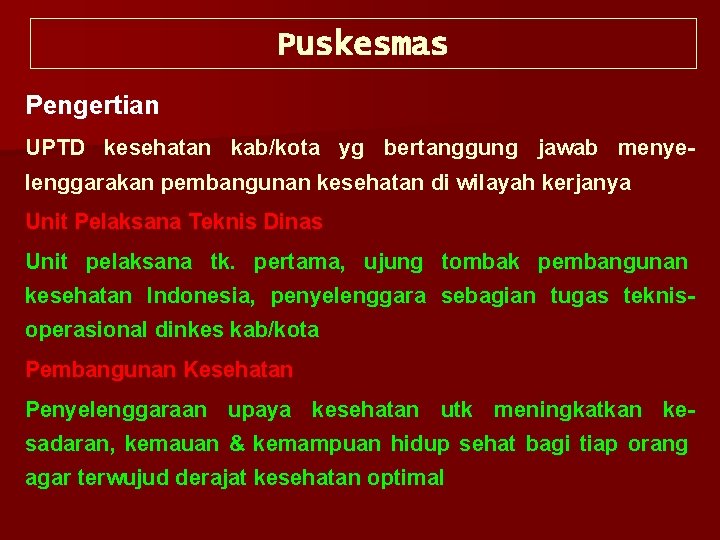 Puskesmas

Pengertian

UPTD kesehatan kab/kota yg bertanggung jawab menyelenggarakan pembangunan kesehatan di wilayah kerjanya

Unit Pelaksana Teknis Dinas

Unit pelaksana tk. pertama, ujung tombak pembangunan kesehatan Indonesia, penyelenggara sebagian tugas teknis-operasional dinkes kab/kota

Pembangunan Kesehatan

Penyelenggaraan upaya kesehatan utk meningkatkan kesadaran, kemauan & kemampuan hidup sehat bagi tiap orang agar terwujud derajat kesehatan optimal